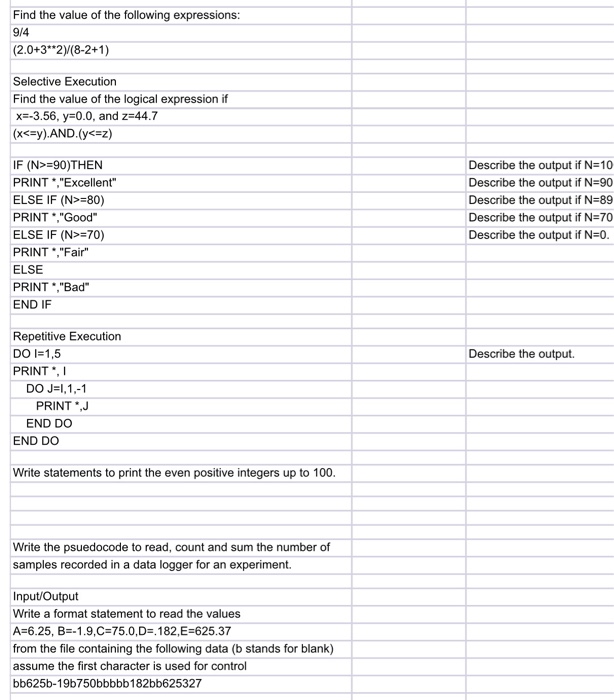 Find the value of the following expressions:
9/4
(2.0+3**2)/(8-2+1)

Selective Execution
Find the value of the logical expression if
x=-3.56, y=0.0, and z=44.7
(x<=y).AND.(y<=z)

IF (N>=90)THEN
PRINT *,"Excellent"
ELSE IF (N>=80)
PRINT *,"Good"
ELSE IF (N>=70)
PRINT *,"Fair"
ELSE
PRINT *,"Bad"
END IF

Describe the output if N=10
Describe the output if N=90
Describe the output if N=89
Describe the output if N=70
Describe the output if N=0.

Repetitive Execution
DO I=1,5
PRINT *, I
DO J=I,1,-1
PRINT *,J
END DO
END DO

Describe the output.

Write statements to print the even positive integers up to 100.

Write the psuedocode to read, count and sum the number of samples recorded in a data logger for an experiment.

Input/Output
Write a format statement to read the values
A=6.25, B=-1.9,C=75.0,D=.182,E=625.37
from the file containing the following data (b stands for blank)
assume the first character is used for control
bb625b-19b750bbbbb182bb625327